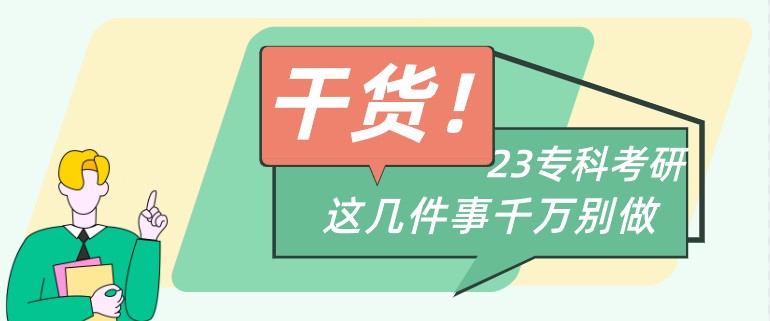 干货！

23专科考研
这几件事千万别做